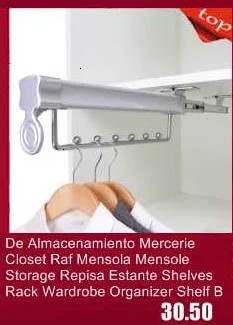 top

De Almacenamiento Mercerie Closet Raf Mensola Mensole Storage Repisa Estante Shelves Rack Wardrobe Organizer Shelf B

30.50